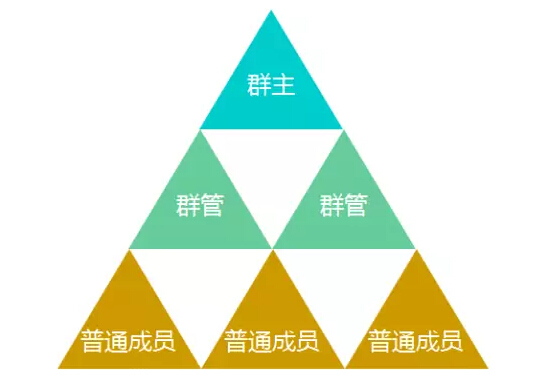 群主

群管

群管

普通成员

普通成员

普通成员